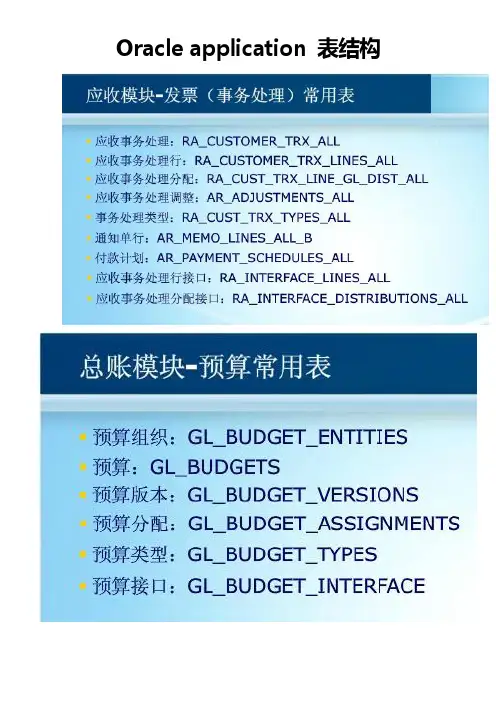 Oracle application 表结构

应收模块-发票（事务处理）常用表

• 应收事务处理：RA_CUSTOMER_TRX_ALL
• 应收事务处理行：RA_CUSTOMER_TRX_LINES_ALL
• 应收事务处理分配：RA_CUST_TRX_LINE_GL_DIST_ALL
• 应收事务处理调整：AR_ADJUSTMENTS_ALL
• 事务处理类型：RA_CUST_TRX_TYPES_ALL
• 通知单行：AR_MEMO_LINES_ALL_B
• 付款计划：AR_PAYMENT_SCHEDULES_ALL
• 应收事务处理行接口：RA_INTERFACE_LINES_ALL
• 应收事务处理分配接口：RA_INTERFACE_DISTRIBUTIONS_ALL

总账模块-预算常用表

• 预算组织：GL_BUDGET_ENTITIES
• 预算：GL_BUDGETS
• 预算版本：GL_BUDGET_VERSIONS
• 预算分配：GL_BUDGET_ASSIGNMENTS
• 预算类型：GL_BUDGET_TYPES
• 预算接口：GL_BUDGET_INTERFACE